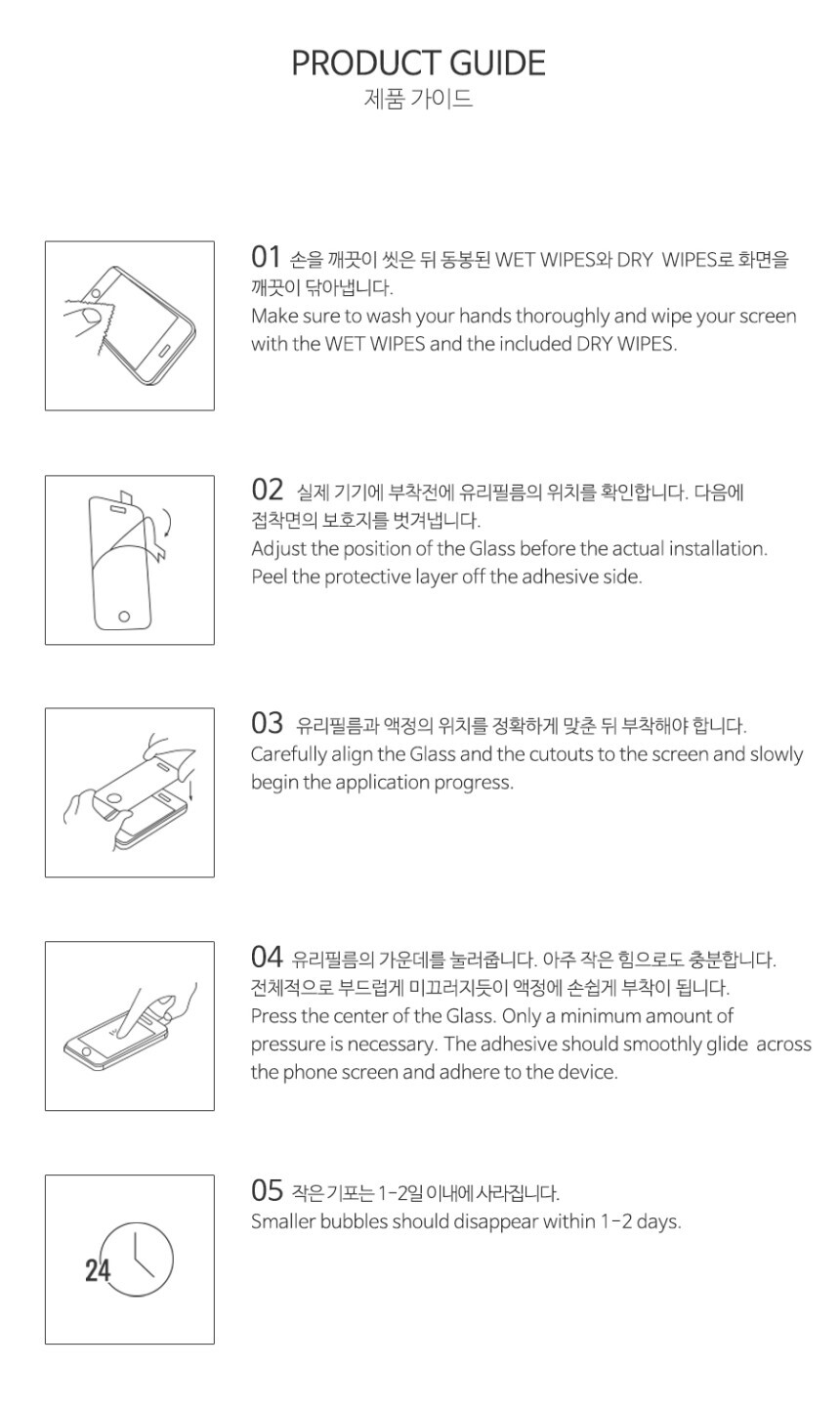 PRODUCT GUIDE
제품 가이드

01 손을 깨끗이 씻은 뒤 동봉된 WET WIPES와 DRY WIPES로 화면을 깨끗이 닦아냅니다.
Make sure to wash your hands thoroughly and wipe your screen with the WET WIPES and the included DRY WIPES.

02 실제 기기에 부착전에 유리필름의 위치를 확인합니다. 다음에 접착면의 보호지를 벗겨냅니다.
Adjust the position of the Glass before the actual installation. Peel the protective layer off the adhesive side.

03 유리필름과 액정의 위치를 정확하게 맞춘 뒤 부착해야 합니다.
Carefully align the Glass and the cutouts to the screen and slowly begin the application progress.

04 유리필름의 가운데를 눌러줍니다. 아주 작은 힘으로도 충분합니다. 전체적으로 부드럽게 미끄러지듯이 액정에 손쉽게 부착이 됩니다.
Press the center of the Glass. Only a minimum amount of pressure is necessary. The adhesive should smoothly glide across the phone screen and adhere to the device.

24

05 작은 기포는 1-2일 이내에 사라집니다.
Smaller bubbles should disappear within 1-2 days.